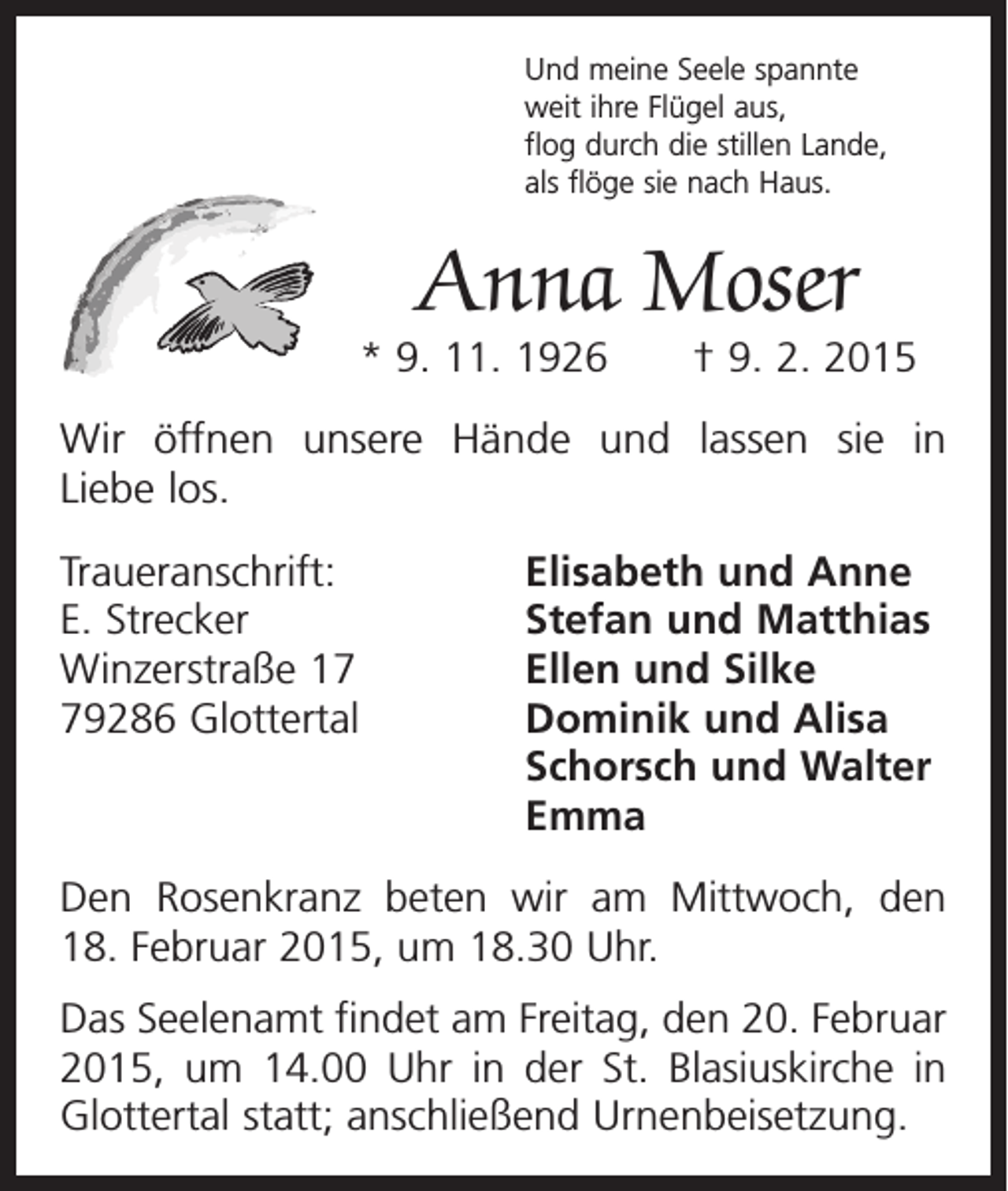 Und meine Seele spannte
weit ihre Flügel aus,
flog durch die stillen Lande,
als flöge sie nach Haus.

Anna Moser

* 9. 11. 1926 † 9. 2. 2015

Wir öffnen unsere Hände und lassen sie in Liebe los.

Traueranschrift:
E. Strecker
Winzerstraße 17
79286 Glottertal

Elisabeth und Anne
Stefan und Matthias
Ellen und Silke
Dominik und Alisa
Schorsch und Walter
Emma

Den Rosenkranz beten wir am Mittwoch, den 18. Februar 2015, um 18.30 Uhr.

Das Seelenamt findet am Freitag, den 20. Februar 2015, um 14.00 Uhr in der St. Blasiuskirche in Glottertal statt; anschließend Urnenbeisetzung.